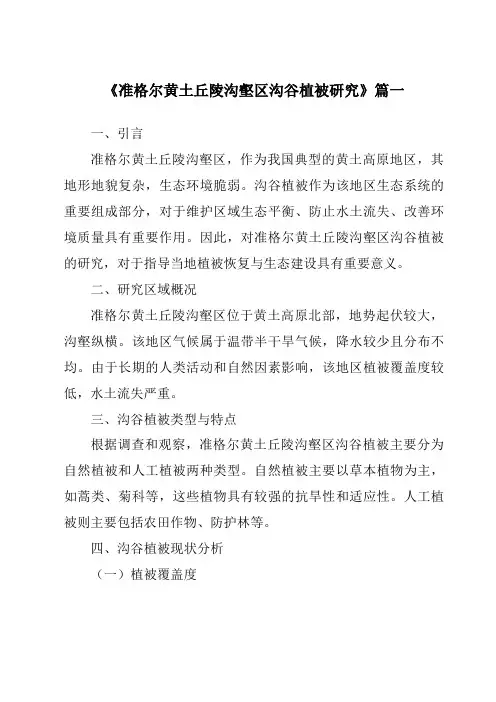 《准格尔黄土丘陵沟壑区沟谷植被研究》篇一

一、引言

准格尔黄土丘陵沟壑区，作为我国典型的黄土高原地区，其地形地貌复杂，生态环境脆弱。沟谷植被作为该地区生态系统的重要组成部分，对于维护区域生态平衡、防止水土流失、改善环境质量具有重要作用。因此，对准格尔黄土丘陵沟壑区沟谷植被的研究，对于指导当地植被恢复与生态建设具有重要意义。

二、研究区域概况

准格尔黄土丘陵沟壑区位于黄土高原北部，地势起伏较大，沟壑纵横。该地区气候属于温带半干旱气候，降水较少且分布不均。由于长期的人类活动和自然因素影响，该地区植被覆盖度较低，水土流失严重。

三、沟谷植被类型与特点

根据调查和观察，准格尔黄土丘陵沟壑区沟谷植被主要分为自然植被和人工植被两种类型。自然植被主要以草本植物为主，如蒿类、菊科等，这些植物具有较强的抗旱性和适应性。人工植被则主要包括农田作物、防护林等。

四、沟谷植被现状分析

（一）植被覆盖度